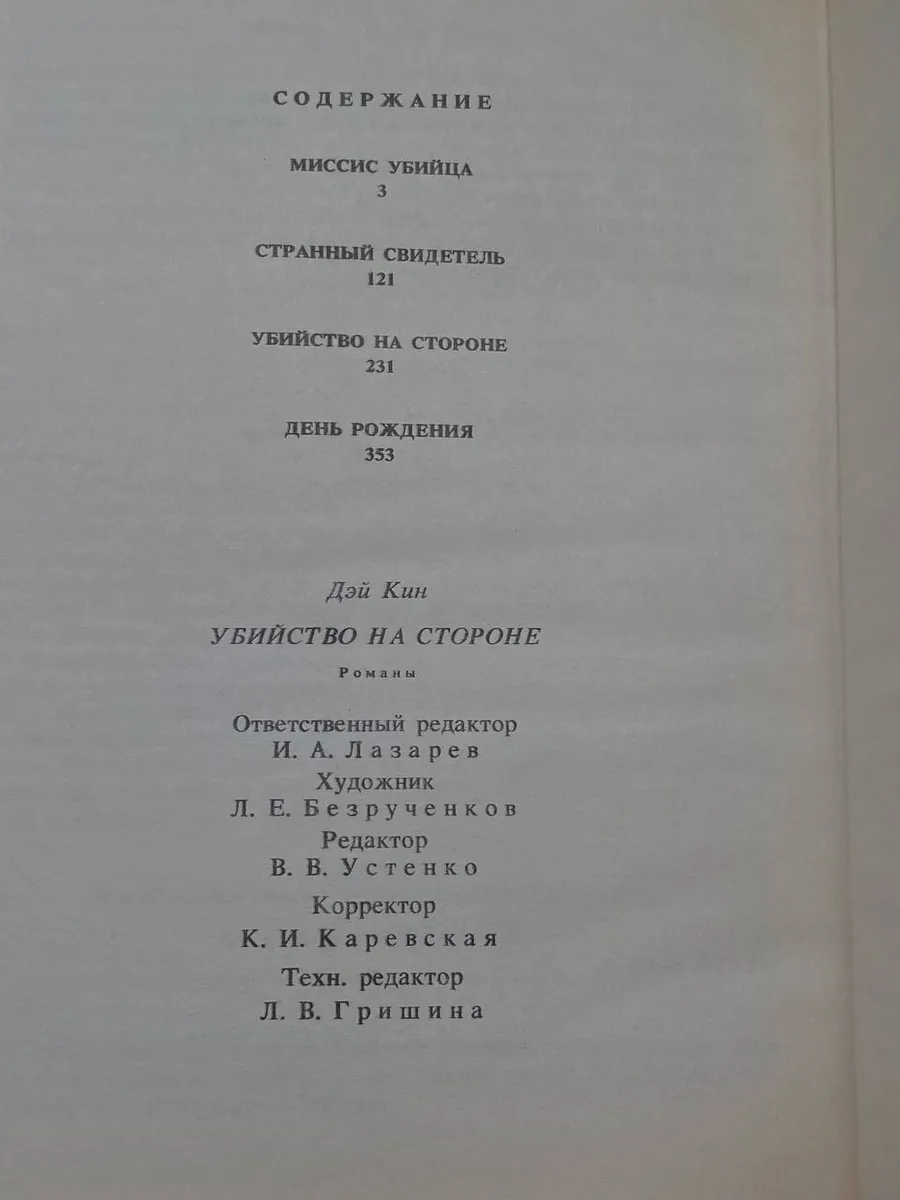 СОДЕРЖАНИЕ

МИССИС УБИЙЦА
3

СТРАННЫЙ СВИДЕТЕЛЬ
121

УБИЙСТВО НА СТОРОНЕ
231

ДЕНЬ РОЖДЕНИЯ
353

Дэй Кин

УБИЙСТВО НА СТОРОНЕ

Романы

Ответственный редактор
И. А. Лазарев
Художник
Л. Е. Безрученков
Редактор
В. В. Устенко
Корректор
К. И. Каревская
Техн. редактор
Л. В. Гришина